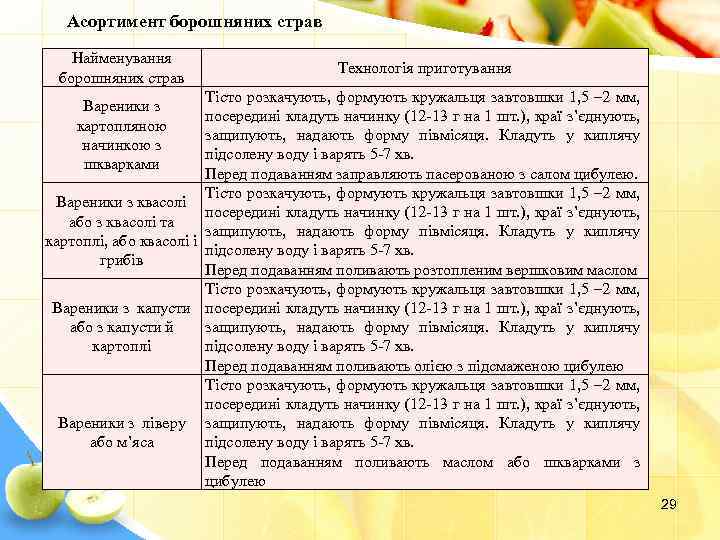 Асортимент борошняних страв

| Найменування борошняних страв | Технологія приготування |
|---|---|
| Вареники з картопляною начинкою з шкварками | Тісто розкачують, формують кружальця завтовшки 1,5 –2 мм, посередині кладуть начинку (12-13 г на 1 шт.), краї з'єднують, защипують, надають форму півмісяця. Кладуть у киплячу підсолену воду і варять 5-7 хв. Перед подаванням заправляють пасерованою з салом цибулею. |
| Вареники з квасолі або з квасолі та картоплі, або квасолі і грибів | Тісто розкачують, формують кружальця завтовшки 1,5 –2 мм, посередині кладуть начинку (12-13 г на 1 шт.), краї з'єднують, защипують, надають форму півмісяця. Кладуть у киплячу підсолену воду і варять 5-7 хв. Перед подаванням поливають розтопленим вершковим маслом |
| Вареники з капусти або з капусти й картоплі | Тісто розкачують, формують кружальця завтовшки 1,5 –2 мм, посередині кладуть начинку (12-13 г на 1 шт.), краї з'єднують, защипують, надають форму півмісяця. Кладуть у киплячу підсолену воду і варять 5-7 хв. Перед подаванням поливають олією з підсмаженою цибулею |
| Вареники з ліверу або м'яса | Тісто розкачують, формують кружальця завтовшки 1,5 –2 мм, посередині кладуть начинку (12-13 г на 1 шт.), краї з'єднують, защипують, надають форму півмісяця. Кладуть у киплячу підсолену воду і варять 5-7 хв. Перед подаванням поливають маслом або шкварками з цибулею |

29